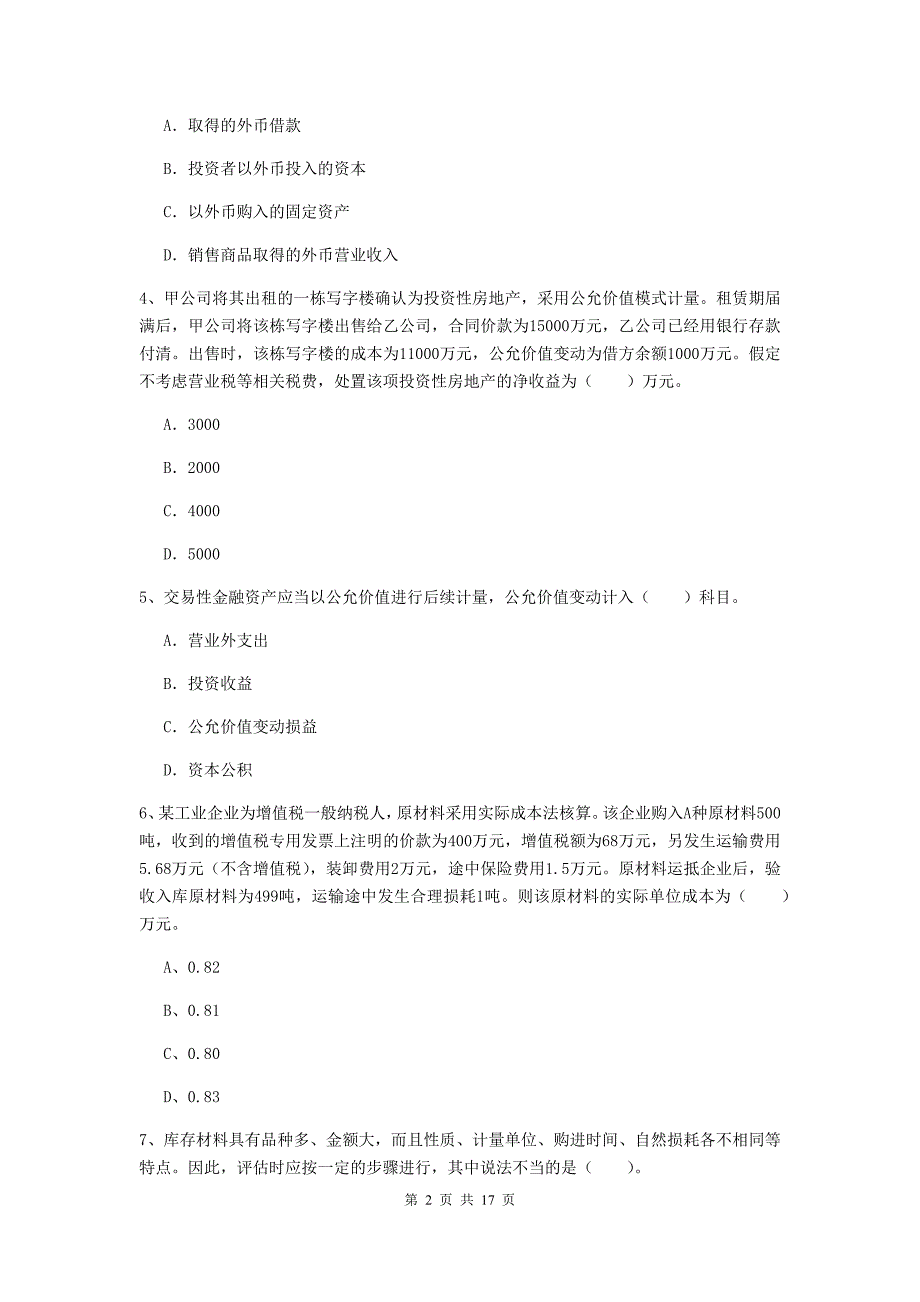 A. 取得的外币借款

B. 投资者以外币投入的资本

C. 以外币购入的固定资产

D. 销售商品取得的外币营业收入

4、甲公司将其出租的一栋写字楼确认为投资性房地产，采用公允价值模式计量。租赁期届满后，甲公司将该栋写字楼出售给乙公司，合同价款为15000万元，乙公司已经用银行存款付清。出售时，该栋写字楼的成本为11000万元，公允价值变动为借方余额1000万元。假定不考虑营业税等相关税费，处置该项投资性房地产的净收益为（　　）万元。

A. 3000

B. 2000

C. 4000

D. 5000

5、交易性金融资产应当以公允价值进行后续计量，公允价值变动计入（　　）科目。

A. 营业外支出

B. 投资收益

C. 公允价值变动损益

D. 资本公积

6、某工业企业为增值税一般纳税人，原材料采用实际成本法核算。该企业购入A种原材料500吨，收到的增值税专用发票上注明的价款为400万元，增值税额为68万元，另发生运输费用5.68万元（不含增值税），装卸费用2万元，途中保险费用1.5万元。原材料运抵企业后，验收入库原材料为499吨，运输途中发生合理损耗1吨。则该原材料的实际单位成本为（　　）万元。

A、0.82

B、0.81

C、0.80

D、0.83

7、库存材料具有品种多、金额大，而且性质、计量单位、购进时间、自然损耗各不相同等特点。因此，评估时应按一定的步骤进行，其中说法不当的是（　　）。

第 2 页 共 17 页